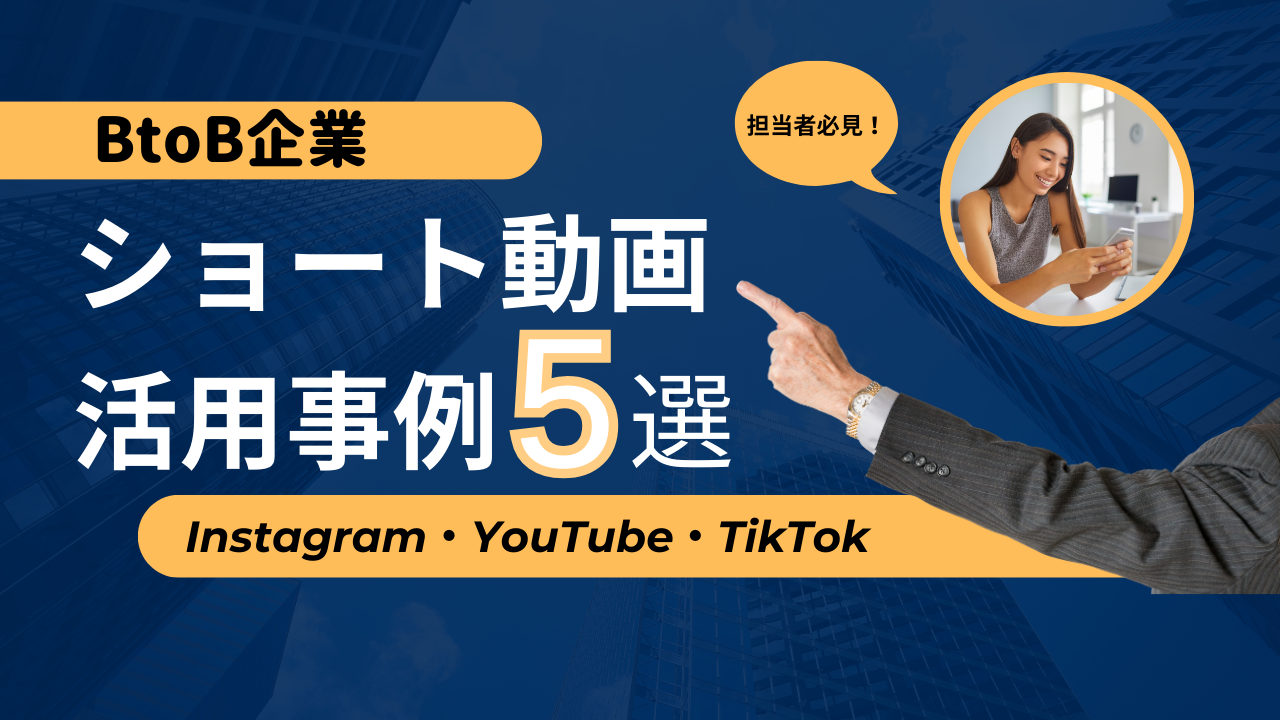 BtoB企業

担当者必見！

ショート動画
活用事例5選

Instagram・YouTube・TikTok